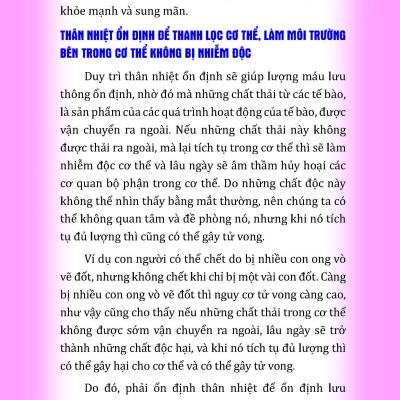 khỏe mạnh và sung mãn.

THÂN NHIỆT ỔN ĐỊNH ĐỂ THANH LỌC CƠ THỂ, LÀM MÔI TRƯỜNG BÊN TRONG CƠ THỂ KHÔNG BỊ NHIỄM ĐỘC

Duy trì thân nhiệt ổn định sẽ giúp lượng máu lưu thông ổn định, nhờ đó mà những chất thải từ các tế bào, là sản phẩm của các quá trình hoạt động của tế bào, được vận chuyển ra ngoài. Nếu những chất thải này không được thải ra ngoài, mà lại tích tụ trong cơ thể thì sẽ làm nhiễm độc cơ thể và lâu ngày sẽ âm thầm hủy hoại các cơ quan bộ phận trong cơ thể. Do những chất độc này không thể nhìn thấy bằng mắt thường, nên chúng ta có thể không quan tâm và đề phòng nó, nhưng khi nó tích tụ đủ lượng thì cũng có thể gây tử vong.

Ví dụ con người có thể chết do bị nhiều con ong vò vẽ đốt, nhưng không chết khi chỉ bị một vài con đốt. Càng bị nhiều con ong vò vẽ đốt thì nguy cơ tử vong càng cao, như vậy cũng cho thấy nếu những chất thải trong cơ thể không được sớm vận chuyển ra ngoài, lâu ngày sẽ trở thành những chất độc hại, và khi nó tích tụ đủ lượng thì có thể gây hại cho cơ thể và có thể gây tử vong.

Do đó, phải ổn định thân nhiệt để ổn định lưu